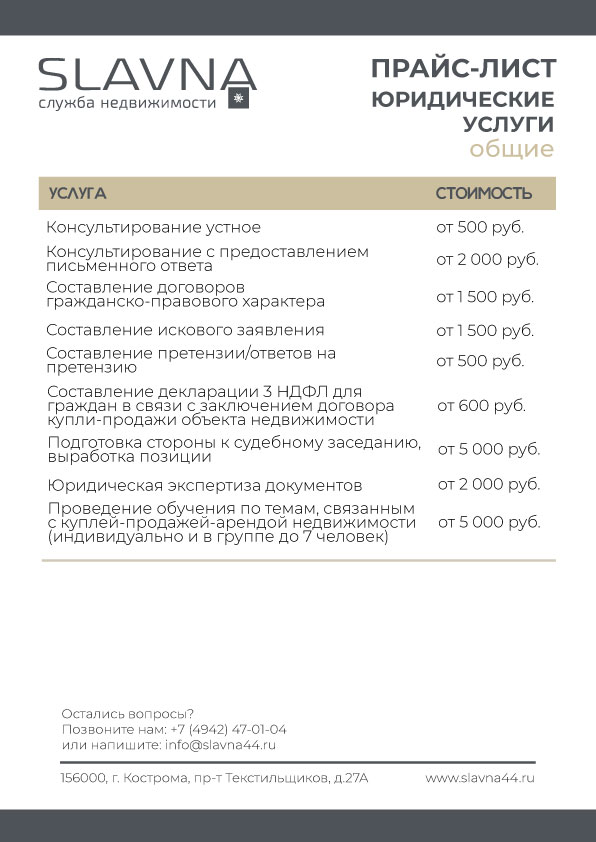 SLAVNA
служба недвижимости

ПРАЙС-ЛИСТ
ЮРИДИЧЕСКИЕ УСЛУГИ
общие

| УСЛУГА | СТОИМОСТЬ |
|---|---|
| Консультирование устное | от 500 руб. |
| Консультирование с предоставлением письменного ответа | от 2 000 руб. |
| Составление договоров гражданско-правового характера | от 1 500 руб. |
| Составление искового заявления | от 1 500 руб. |
| Составление претензии/ответов на претензию | от 500 руб. |
| Составление декларации 3 НДФЛ для граждан в связи с заключением договора купли-продажи объекта недвижимости | от 600 руб. |
| Подготовка стороны к судебному заседанию, выработка позиции | от 5 000 руб. |
| Юридическая экспертиза документов | от 2 000 руб. |
| Проведение обучения по темам, связанным с куплей-продажей-арендой недвижимости (индивидуально и в группе до 7 человек) | от 5 000 руб. |

Остались вопросы?
Позвоните нам: +7 (4942) 47-01-04
или напишите: info@slavna44.ru

156000, г. Кострома, пр-т Текстильщиков, д.27А
www.slavna44.ru